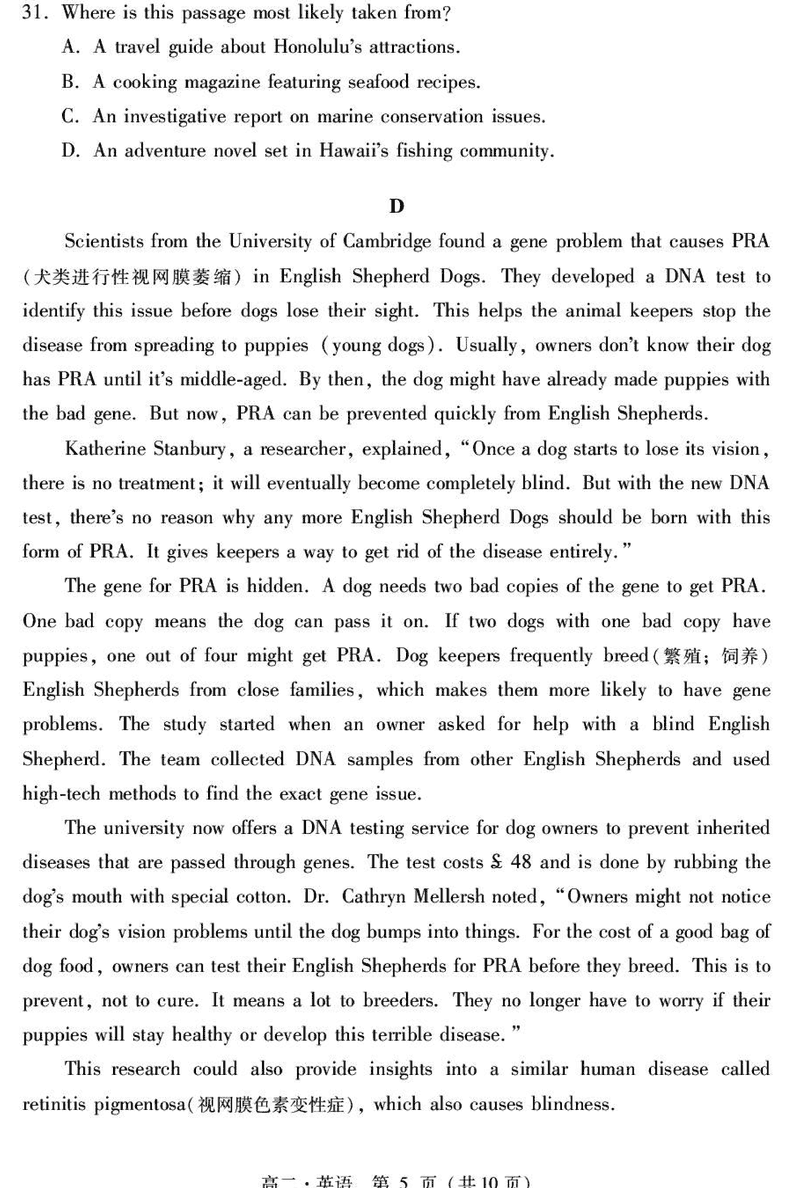 31. Where is this passage most likely taken from?
A. A travel guide about Honolulu's attractions.
B. A cooking magazine featuring seafood recipes.
C. An investigative report on marine conservation issues.
D. An adventure novel set in Hawaii's fishing community.

D

Scientists from the University of Cambridge found a gene problem that causes PRA (犬类进行性视网膜萎缩) in English Shepherd Dogs. They developed a DNA test to identify this issue before dogs lose their sight. This helps the animal keepers stop the disease from spreading to puppies (young dogs). Usually, owners don't know their dog has PRA until it's middle-aged. By then, the dog might have already made puppies with the bad gene. But now, PRA can be prevented quickly from English Shepherds.

Katherine Stanbury, a researcher, explained, "Once a dog starts to lose its vision, there is no treatment; it will eventually become completely blind. But with the new DNA test, there's no reason why any more English Shepherd Dogs should be born with this form of PRA. It gives keepers a way to get rid of the disease entirely."

The gene for PRA is hidden. A dog needs two bad copies of the gene to get PRA. One bad copy means the dog can pass it on. If two dogs with one bad copy have puppies, one out of four might get PRA. Dog keepers frequently breed(繁殖; 饲养) English Shepherds from close families, which makes them more likely to have gene problems. The study started when an owner asked for help with a blind English Shepherd. The team collected DNA samples from other English Shepherds and used high-tech methods to find the exact gene issue.

The university now offers a DNA testing service for dog owners to prevent inherited diseases that are passed through genes. The test costs £ 48 and is done by rubbing the dog's mouth with special cotton. Dr. Cathryn Mellersh noted, "Owners might not notice their dog's vision problems until the dog bumps into things. For the cost of a good bag of dog food, owners can test their English Shepherds for PRA before they breed. This is to prevent, not to cure. It means a lot to breeders. They no longer have to worry if their puppies will stay healthy or develop this terrible disease."

This research could also provide insights into a similar human disease called retinitis pigmentosa(视网膜色素变性症), which also causes blindness.

高一·英语 第 5 页 (共 10 页)